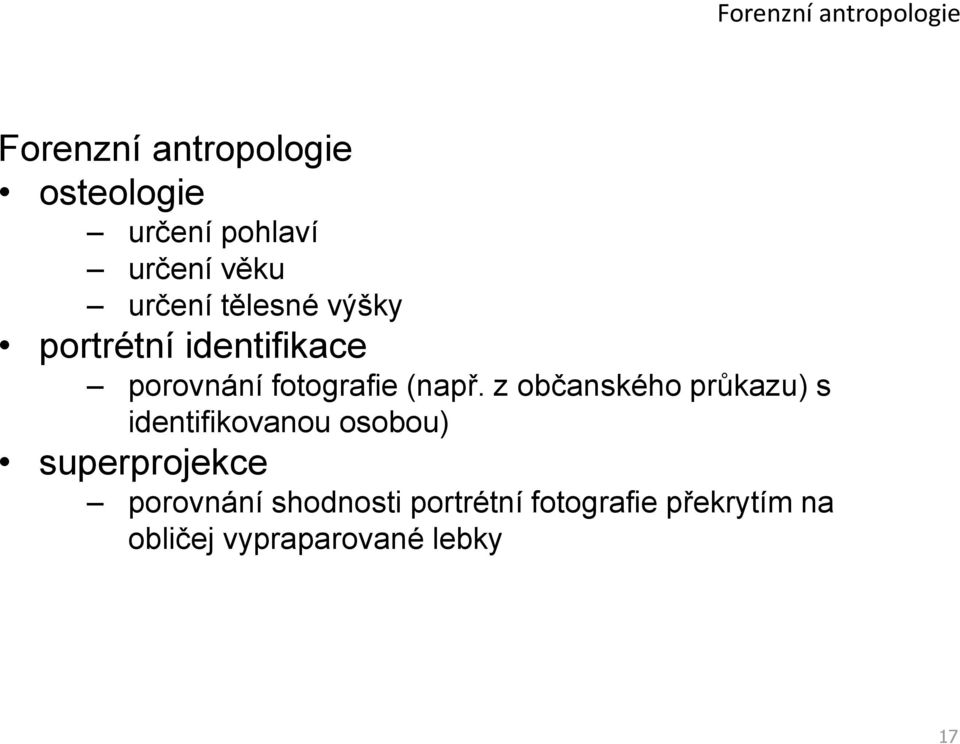 Forenzní antropologie

Forenzní antropologie
• osteologie
– určení pohlaví
– určení věku
– určení tělesné výšky
• portrétní identifikace
– porovnání fotografie (např. z občanského průkazu) s identifikovanou osobou)
• superprojekce
– porovnání shodnosti portrétní fotografie překrytím na obličej vypraparované lebky

17